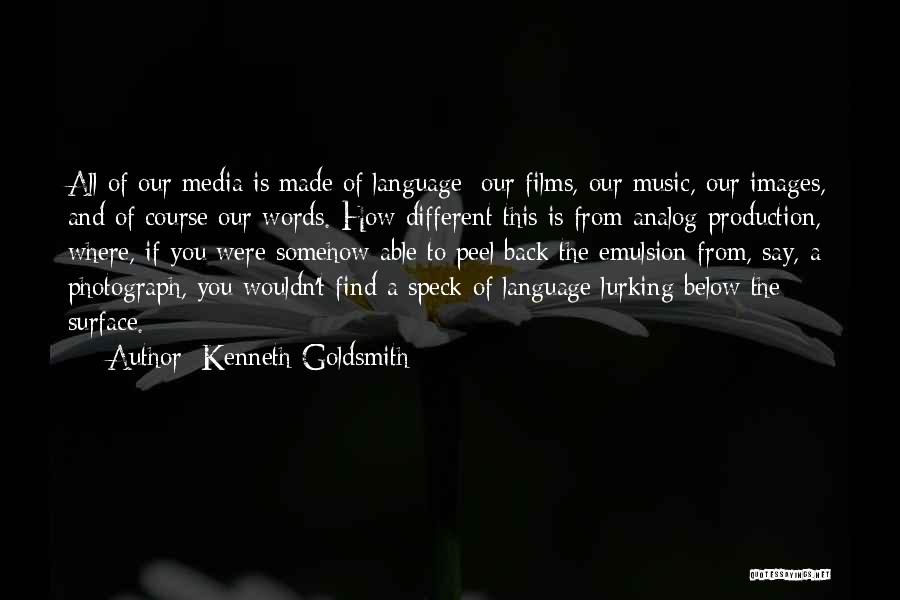 All of our media is made of language: our films, our music, our images, and of course our words. How different this is from analog production, where, if you were somehow able to peel back the emulsion from, say, a photograph, you wouldn't find a speck of language lurking below the surface.

Author: Kenneth Goldsmith

QUOTESSAYINGS.NET